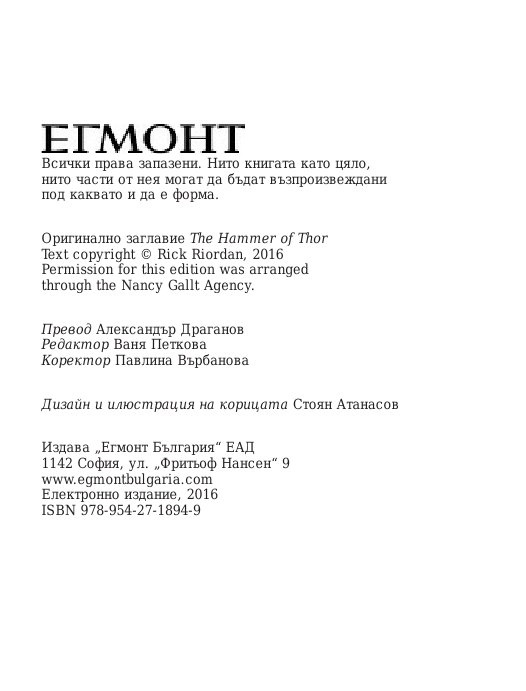 ЕГМОНТ

Всички права запазени. Нито книгата като цяло, нито части от нея могат да бъдат възпроизвеждани под каквато и да е форма.

Оригинално заглавие The Hammer of Thor
Text copyright © Rick Riordan, 2016
Permission for this edition was arranged through the Nancy Gallt Agency.

Превод Александър Драганов
Редактор Ваня Петкова
Коректор Павлина Върбанова

Дизайн и илюстрация на корицата Стоян Атанасов

Издава „Егмонт България“ ЕАД
1142 София, ул. „Фритьоф Нансен“ 9
www.egmontbulgaria.com
Електронно издание, 2016
ISBN 978-954-27-1894-9